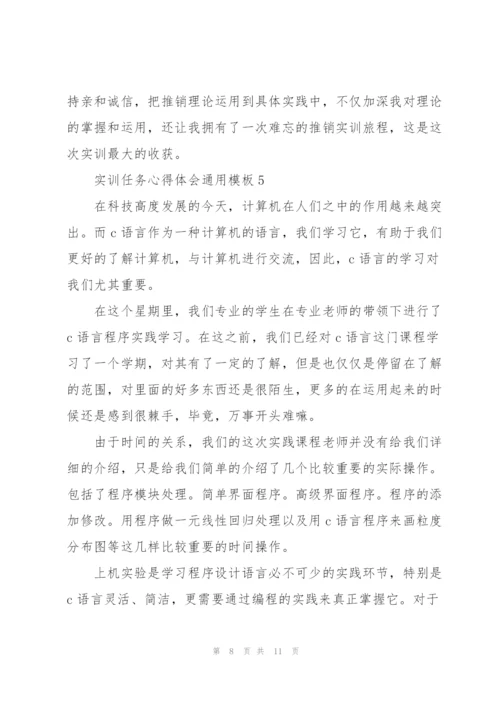 持亲和诚信，把推销理论运用到具体实践中，不仅加深我对理论的掌握和运用，还让我拥有了一次难忘的推销实训旅程，这是这次实训最大的收获。

实训任务心得体会通用模板5

在科技高度发展的今天，计算机在人们之中的作用越来越突出。而c语言作为一种计算机的语言，我们学习它，有助于我们更好的了解计算机，与计算机进行交流，因此，c语言的学习对我们尤其重要。

在这个星期里，我们专业的学生在专业老师的带领下进行了c语言程序实践学习。在这之前，我们已经对c语言这门课程学习了一个学期，对其有了一定的了解，但是也仅仅是停留在了解的范围，对里面的好多东西还是很陌生，更多的在运用起来的时候还是感到很棘手，毕竟，万事开头难嘛。

由于时间的关系，我们的这次实践课程老师并没有给我们详细的介绍，只是给我们简单的介绍了几个比较重要的实际操作。包括了程序模块处理。简单界面程序。高级界面程序。程序的添加修改。用程序做一元线性回归处理以及用c语言程序来画粒度分布图等这几样比较重要的时间操作。

上机实验是学习程序设计语言必不可少的实践环节，特别是c语言灵活、简洁，更需要通过编程的实践来真正掌握它。对于

第 8 页 共 11 页